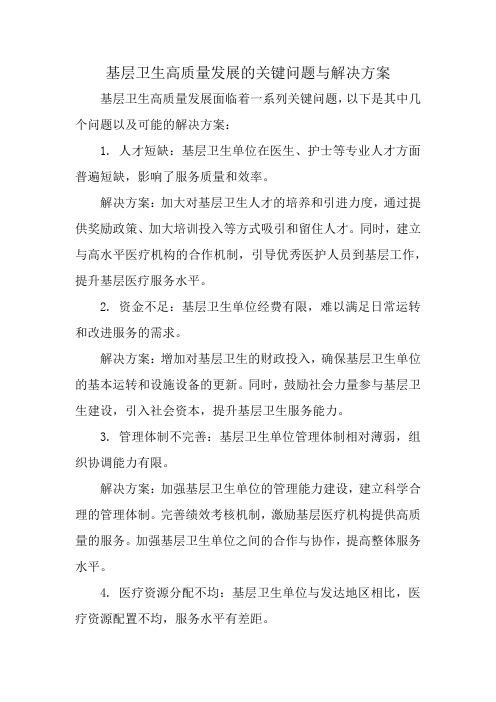 基层卫生高质量发展的关键问题与解决方案

基层卫生高质量发展面临着一系列关键问题，以下是其中几个问题以及可能的解决方案：

1. 人才短缺：基层卫生单位在医生、护士等专业人才方面普遍短缺，影响了服务质量和效率。

解决方案：加大对基层卫生人才的培养和引进力度，通过提供奖励政策、加大培训投入等方式吸引和留住人才。同时，建立与高水平医疗机构的合作机制，引导优秀医护人员到基层工作，提升基层医疗服务水平。

2. 资金不足：基层卫生单位经费有限，难以满足日常运转和改进服务的需求。

解决方案：增加对基层卫生的财政投入，确保基层卫生单位的基本运转和设施设备的更新。同时，鼓励社会力量参与基层卫生建设，引入社会资本，提升基层卫生服务能力。

3. 管理体制不完善：基层卫生单位管理体制相对薄弱，组织协调能力有限。

解决方案：加强基层卫生单位的管理能力建设，建立科学合理的管理体制。完善绩效考核机制，激励基层医疗机构提供高质量的服务。加强基层卫生单位之间的合作与协作，提高整体服务水平。

4. 医疗资源分配不均：基层卫生单位与发达地区相比，医疗资源配置不均，服务水平有差距。